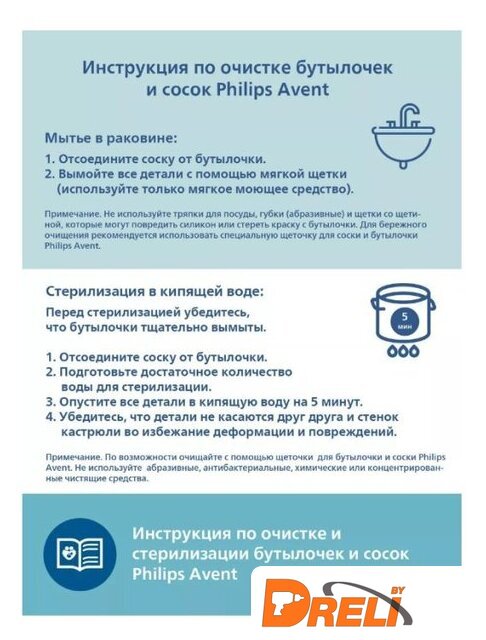 Инструкция по очистке бутылочек и сосок Philips Avent

Мытье в раковине:

1. Отсоедините соску от бутылочки.
2. Вымойте все детали с помощью мягкой щетки (используйте только мягкое моющее средство).

Примечание. Не используйте тряпки для посуды, губки (абразивные) и щетки со щетиной, которые могут повредить силикон или стереть краску с бутылочки. Для бережного очищения рекомендуется использовать специальную щеточку для соски и бутылочки Philips Avent.

Стерилизация в кипящей воде:

Перед стерилизацией убедитесь, что бутылочки тщательно вымыты.

5 мин

1. Отсоедините соску от бутылочки.
2. Подготовьте достаточное количество воды для стерилизации.
3. Опустите все детали в кипящую воду на 5 минут.
4. Убедитесь, что детали не касаются друг друга и стенок кастрюли во избежание деформации и повреждений.

Примечание. По возможности очищайте с помощью щеточки для бутылочки и соски Philips Avent. Не используйте абразивные, антибактериальные, химические или концентрированные чистящие средства.

Инструкция по очистке и стерилизации бутылочек и сосок Philips Avent

DRELI BY